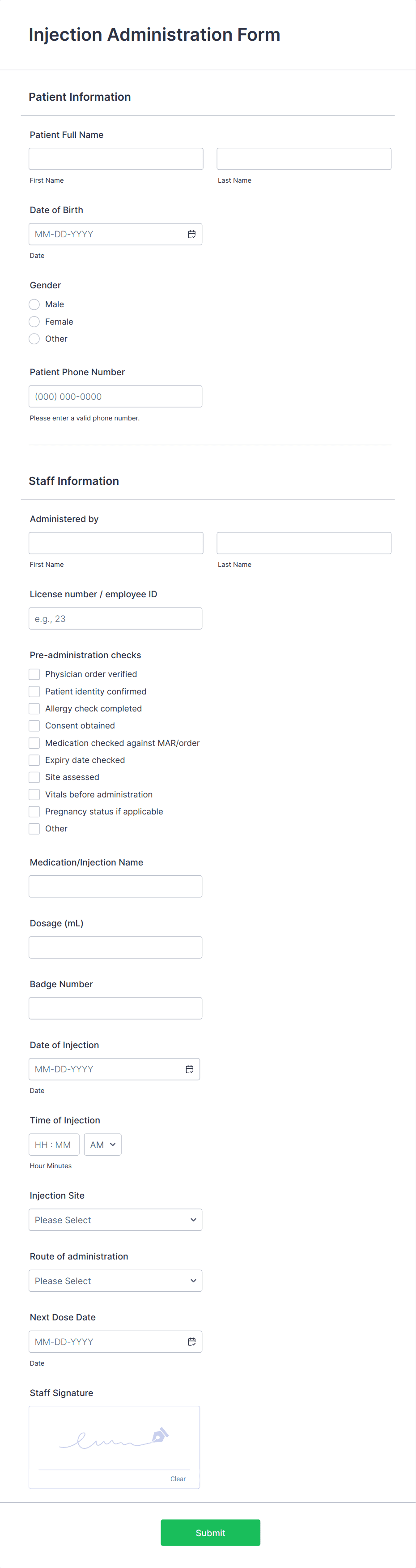 Injection Administration Form

Patient Information

Patient Full Name

First Name

Last Name

Date of Birth

MM-DD-YYYY

Date

Gender

Male

Female

Other

Patient Phone Number

(000) 000-0000

Please enter a valid phone number.

Staff Information

Administered by

First Name

Last Name

License number / employee ID

e.g., 23

Pre-administration checks

Physician order verified

Patient identity confirmed

Allergy check completed

Consent obtained

Medication checked against MAR/order

Expiry date checked

Site assessed

Vitals before administration

Pregnancy status if applicable

Other

Medication/Injection Name

Dosage (mL)

Badge Number

Date of Injection

MM-DD-YYYY

Date

Time of Injection

HH : MM

AM

Hour Minutes

Injection Site

Please Select

Route of administration

Please Select

Next Dose Date

MM-DD-YYYY

Date

Staff Signature

Clear

Submit